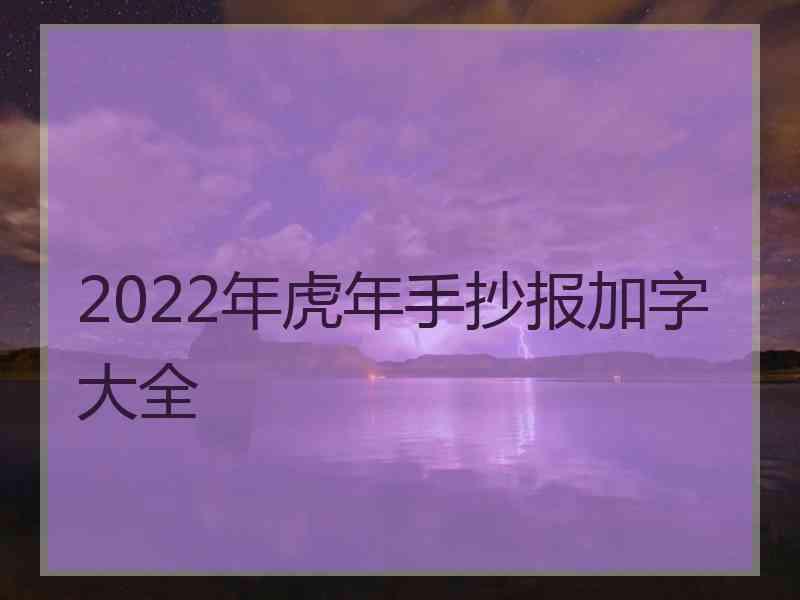 2022年虎年手抄报加字大全